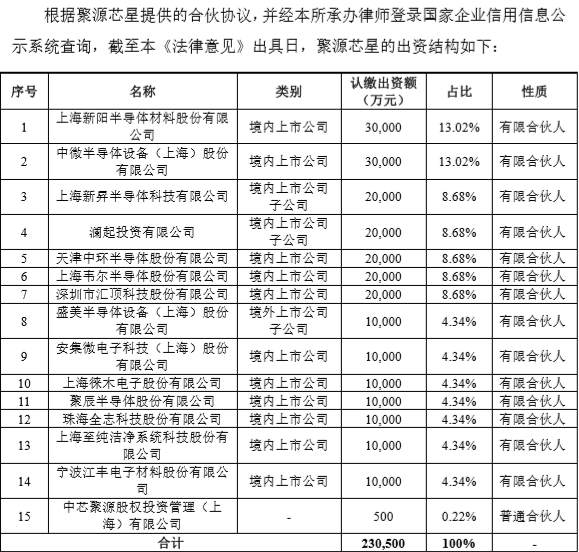 根据聚源芯星提供的合伙协议，并经本所承办律师登录国家企业信用信息公示系统查询，截至本《法律意见》出具日，聚源芯星的出资结构如下：

| 序号 | 名称 | 类别 | 认缴出资额（万元） | 占比 | 性质 |
|---|---|---|---|---|---|
| 1 | 上海新阳半导体材料股份有限公司 | 境内上市公司 | 30,000 | 13.02% | 有限合伙人 |
| 2 | 中微半导体设备（上海）股份有限公司 | 境内上市公司 | 30,000 | 13.02% | 有限合伙人 |
| 3 | 上海新昇半导体科技有限公司 | 境内上市公司子公司 | 20,000 | 8.68% | 有限合伙人 |
| 4 | 澜起投资有限公司 | 境内上市公司子公司 | 20,000 | 8.68% | 有限合伙人 |
| 5 | 天津中环半导体股份有限公司 | 境内上市公司 | 20,000 | 8.68% | 有限合伙人 |
| 6 | 上海韦尔半导体股份有限公司 | 境内上市公司 | 20,000 | 8.68% | 有限合伙人 |
| 7 | 深圳市汇顶科技股份有限公司 | 境内上市公司 | 20,000 | 8.68% | 有限合伙人 |
| 8 | 盛美半导体设备（上海）股份有限公司 | 境外上市公司子公司 | 10,000 | 4.34% | 有限合伙人 |
| 9 | 安集微电子科技（上海）股份有限公司 | 境内上市公司 | 10,000 | 4.34% | 有限合伙人 |
| 10 | 上海徕木电子股份有限公司 | 境内上市公司 | 10,000 | 4.34% | 有限合伙人 |
| 11 | 聚辰半导体股份有限公司 | 境内上市公司 | 10,000 | 4.34% | 有限合伙人 |
| 12 | 珠海全志科技股份有限公司 | 境内上市公司 | 10,000 | 4.34% | 有限合伙人 |
| 13 | 上海至纯洁净系统科技股份有限公司 | 境内上市公司 | 10,000 | 4.34% | 有限合伙人 |
| 14 | 宁波江丰电子材料股份有限公司 | 境内上市公司 | 10,000 | 4.34% | 有限合伙人 |
| 15 | 中芯聚源股权投资管理（上海）有限公司 | - | 500 | 0.22% | 普通合伙人 |
| 合计 | | | 230,500 | 100% | - |